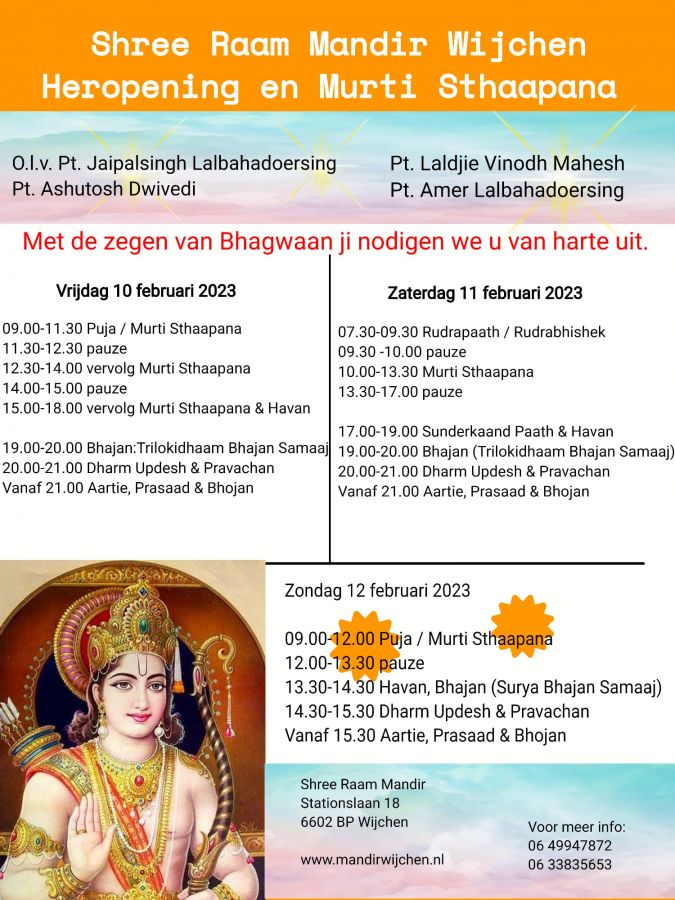 Shree Raam Mandir Wijchen
Heropening en Murti Sthaapana

O.l.v. Pt. Jaipalsingh Lalbahadoersing
Pt. Ashutosh Dwivedi

Pt. Laldjie Vinodh Mahesh
Pt. Amer Lalbahadoersing

Met de zegen van Bhagwaan ji nodigen we u van harte uit.

Vrijdag 10 februari 2023

09.00-11.30 Puja / Murti Sthaapana
11.30-12.30 pauze
12.30-14.00 vervolg Murti Sthaapana
14.00-15.00 pauze
15.00-18.00 vervolg Murti Sthaapana & Havan

19.00-20.00 Bhajan:Trilokidhaam Bhajan Samaaj
20.00-21.00 Dharm Updesh & Pravachan
Vanaf 21.00 Aartie, Prasaad & Bhojan

Zaterdag 11 februari 2023

07.30-09.30 Rudrapaath / Rudrabhishek
09.30 -10.00 pauze
10.00-13.30 Murti Sthaapana
13.30-17.00 pauze

17.00-19.00 Sunderkaand Paath & Havan
19.00-20.00 Bhajan (Trilokidhaam Bhajan Samaaj)
20.00-21.00 Dharm Updesh & Pravachan
Vanaf 21.00 Aartie, Prasaad & Bhojan

Zondag 12 februari 2023

09.00-12.00 Puja / Murti Sthaapana
12.00-13.30 pauze
13.30-14.30 Havan, Bhajan (Surya Bhajan Samaaj)
14.30-15.30 Dharm Updesh & Pravachan
Vanaf 15.30 Aartie, Prasaad & Bhojan

Shree Raam Mandir
Stationslaan 18
6602 BP Wijchen

www.mandirwijchen.nl

Voor meer info:
06 49947872
06 33835653